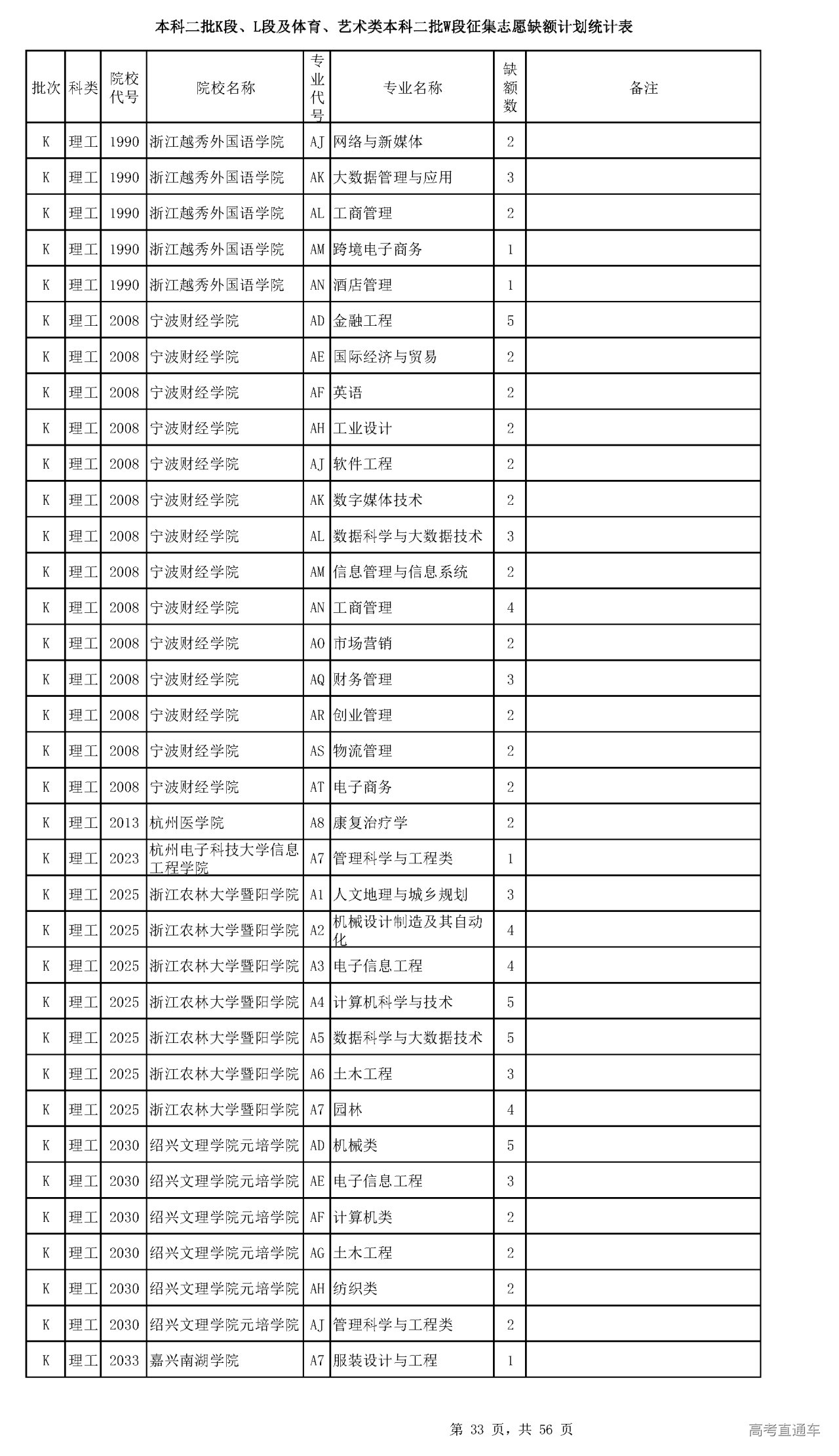 本科二批K段、L段及体育、艺术类本科二批W段征集志愿缺额计划统计表

| 批次 | 科类 | 院校代号 | 院校名称 | 专业代号 | 专业名称 | 缺额数 | 备注 |
|---|---|---|---|---|---|---|---|
| K | 理工 | 1990 | 浙江越秀外国语学院 | AJ | 网络与新媒体 | 2 | |
| K | 理工 | 1990 | 浙江越秀外国语学院 | AK | 大数据管理与应用 | 3 | |
| K | 理工 | 1990 | 浙江越秀外国语学院 | AL | 工商管理 | 2 | |
| K | 理工 | 1990 | 浙江越秀外国语学院 | AM | 跨境电子商务 | 1 | |
| K | 理工 | 1990 | 浙江越秀外国语学院 | AN | 酒店管理 | 1 | |
| K | 理工 | 2008 | 宁波财经学院 | AD | 金融工程 | 5 | |
| K | 理工 | 2008 | 宁波财经学院 | AE | 国际经济与贸易 | 2 | |
| K | 理工 | 2008 | 宁波财经学院 | AF | 英语 | 2 | |
| K | 理工 | 2008 | 宁波财经学院 | AH | 工业设计 | 2 | |
| K | 理工 | 2008 | 宁波财经学院 | AJ | 软件工程 | 2 | |
| K | 理工 | 2008 | 宁波财经学院 | AK | 数字媒体技术 | 2 | |
| K | 理工 | 2008 | 宁波财经学院 | AL | 数据科学与大数据技术 | 3 | |
| K | 理工 | 2008 | 宁波财经学院 | AM | 信息管理与信息系统 | 2 | |
| K | 理工 | 2008 | 宁波财经学院 | AN | 工商管理 | 4 | |
| K | 理工 | 2008 | 宁波财经学院 | AO | 市场营销 | 2 | |
| K | 理工 | 2008 | 宁波财经学院 | AQ | 财务管理 | 3 | |
| K | 理工 | 2008 | 宁波财经学院 | AR | 创业管理 | 2 | |
| K | 理工 | 2008 | 宁波财经学院 | AS | 物流管理 | 2 | |
| K | 理工 | 2008 | 宁波财经学院 | AT | 电子商务 | 2 | |
| K | 理工 | 2013 | 杭州医学院 | A8 | 康复治疗学 | 2 | |
| K | 理工 | 2023 | 杭州电子科技大学信息工程学院 | A7 | 管理科学与工程类 | 1 | |
| K | 理工 | 2025 | 浙江农林大学暨阳学院 | A1 | 人文地理与城乡规划 | 3 | |
| K | 理工 | 2025 | 浙江农林大学暨阳学院 | A2 | 机械设计制造及其自动化 | 4 | |
| K | 理工 | 2025 | 浙江农林大学暨阳学院 | A3 | 电子信息工程 | 4 | |
| K | 理工 | 2025 | 浙江农林大学暨阳学院 | A4 | 计算机科学与技术 | 5 | |
| K | 理工 | 2025 | 浙江农林大学暨阳学院 | A5 | 数据科学与大数据技术 | 5 | |
| K | 理工 | 2025 | 浙江农林大学暨阳学院 | A6 | 土木工程 | 3 | |
| K | 理工 | 2025 | 浙江农林大学暨阳学院 | A7 | 园林 | 4 | |
| K | 理工 | 2030 | 绍兴文理学院元培学院 | AD | 机械类 | 5 | |
| K | 理工 | 2030 | 绍兴文理学院元培学院 | AE | 电子信息工程 | 3 | |
| K | 理工 | 2030 | 绍兴文理学院元培学院 | AF | 计算机类 | 2 | |
| K | 理工 | 2030 | 绍兴文理学院元培学院 | AG | 土木工程 | 2 | |
| K | 理工 | 2030 | 绍兴文理学院元培学院 | AH | 纺织类 | 2 | |
| K | 理工 | 2030 | 绍兴文理学院元培学院 | AJ | 管理科学与工程类 | 2 | |
| K | 理工 | 2033 | 嘉兴南湖学院 | A7 | 服装设计与工程 | 1 | |

第 33 页，共 56 页

高考直通车